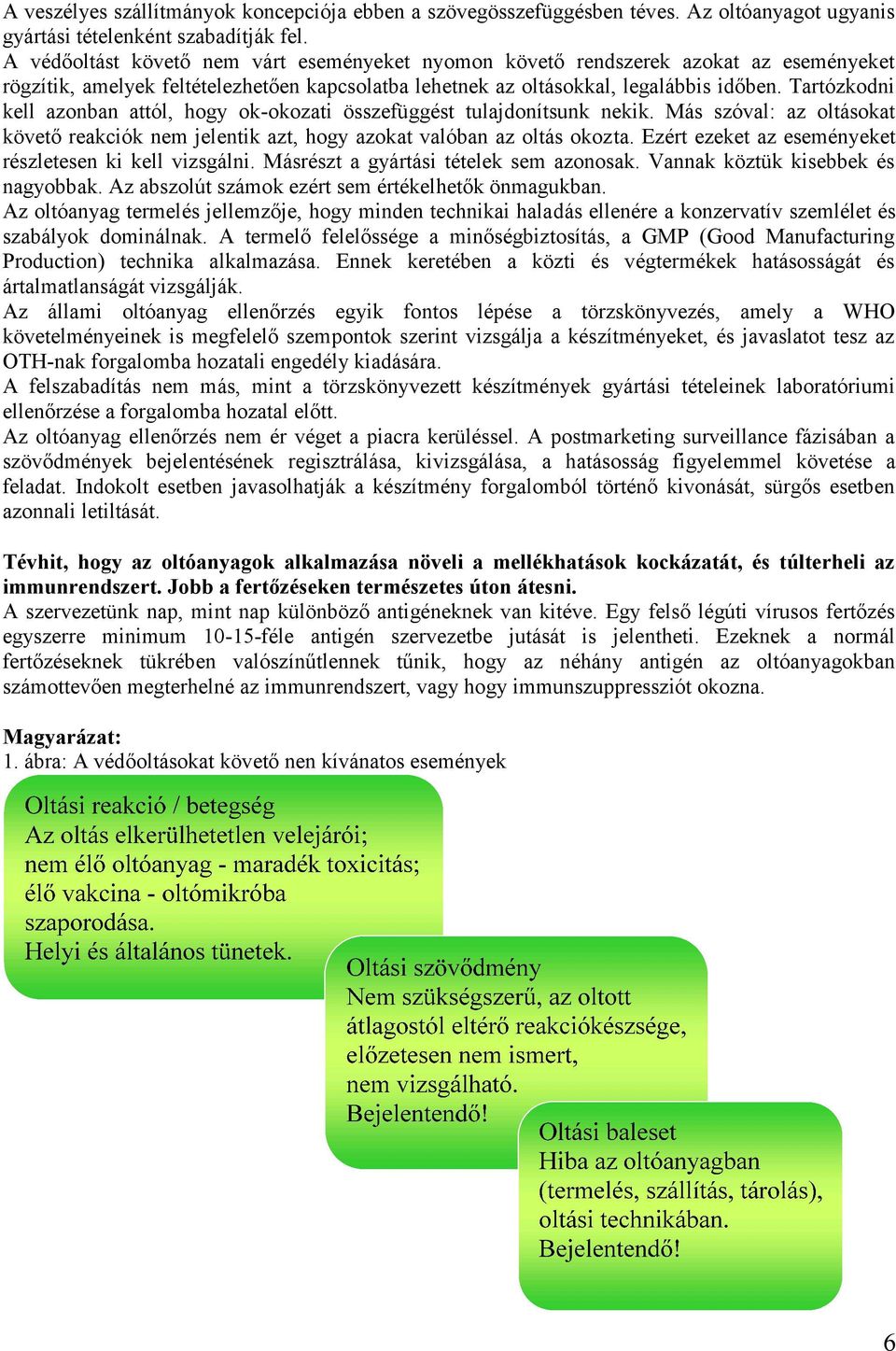 A veszélyes szállítmányok koncepciója ebben a szövegösszefüggésben téves. Az oltóanyagot ugyanis gyártási tételenként szabadítják fel.
A védőoltást követő nem várt eseményeket nyomon követő rendszerek azokat az eseményeket rögzítik, amelyek feltételezhetően kapcsolatba lehetnek az oltásokkal, legalábbis időben. Tartózkodni kell azonban attól, hogy ok-okozati összefüggést tulajdonítsunk nekik. Más szóval: az oltásokat követő reakciók nem jelentik azt, hogy azokat valóban az oltás okozta. Ezért ezeket az eseményeket részletesen ki kell vizsgálni. Másrészt a gyártási tételek sem azonosak. Vannak köztük kisebbek és nagyobbak. Az abszolút számok ezért sem értékelhetők önmagukban.
Az oltóanyag termelés jellemzője, hogy minden technikai haladás ellenére a konzervatív szemlélet és szabályok dominálnak. A termelő felelőssége a minőségbiztosítás, a GMP (Good Manufacturing Production) technika alkalmazása. Ennek keretében a közti és végtermékek hatásosságát és ártalmatlanságát vizsgálják.
Az állami oltóanyag ellenőrzés egyik fontos lépése a törzskönyvezés, amely a WHO követelményeinek is megfelelő szempontok szerint vizsgálja a készítményeket, és javaslatot tesz az OTH-nak forgalomba hozatali engedély kiadására.
A felszabadítás nem más, mint a törzskönyvezett készítmények gyártási tételeinek laboratóriumi ellenőrzése a forgalomba hozatal előtt.
Az oltóanyag ellenőrzés nem ér véget a piacra kerüléssel. A postmarketing surveillance fázisában a szövődmények bejelentésének regisztrálása, kivizsgálása, a hatásosság figyelemmel követése a feladat. Indokolt esetben javasolhatják a készítmény forgalomból történő kivonását, sürgős esetben azonnali letiltását.

Tévhit, hogy az oltóanyagok alkalmazása növeli a mellékhatások kockázatát, és túlterheli az immunrendszert. Jobb a fertőzéseken természetes úton átesni.
A szervezetünk nap, mint nap különböző antigéneknek van kitéve. Egy felső légúti vírusos fertőzés egyszerre minimum 10-15-féle antigén szervezetbe jutását is jelentheti. Ezeknek a normál fertőzéseknek tükrében valószínűtlennek tűnik, hogy az néhány antigén az oltóanyagokban számottevően megterhelné az immunrendszert, vagy hogy immunszuppressziót okozna.

Magyarázat:
1. ábra: A védőoltásokat követő nen kívánatos események

Oltási reakció / betegség
Az oltás elkerülhetetlen velejárói;
nem élő oltóanyag - maradék toxicitás;
élő vakcina - oltómikróba szaporodása.
Helyi és általános tünetek.

Oltási szövődmény
Nem szükségszerű, az oltott átlagostól eltérő reakciókészsége, előzetesen nem ismert, nem vizsgálható.
Bejelentendő!

Oltási baleset
Hiba az oltóanyagban (termelés, szállítás, tárolás), oltási technikában.
Bejelentendő!

6